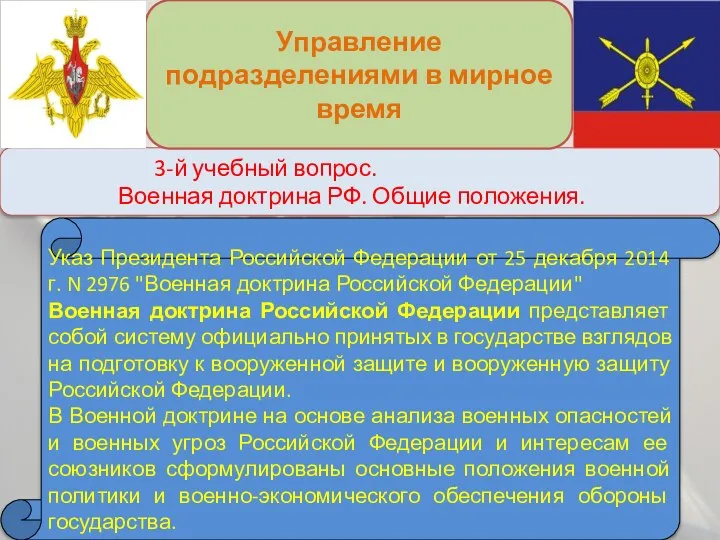 Управление подразделениями в мирное время

3-й учебный вопрос.
Военная доктрина РФ. Общие положения.

Указ Президента Российской Федерации от 25 декабря 2014 г. N 2976 "Военная доктрина Российской Федерации"

Военная доктрина Российской Федерации представляет собой систему официально принятых в государстве взглядов на подготовку к вооруженной защите и вооруженную защиту Российской Федерации.

В Военной доктрине на основе анализа военных опасностей и военных угроз Российской Федерации и интересам ее союзников сформулированы основные положения военной политики и военно-экономического обеспечения обороны государства.